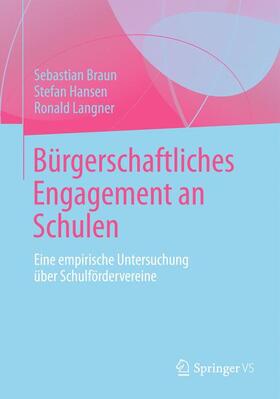 Sebastian Braun
Stefan Hansen
Ronald Langner

Bürgerschaftliches Engagement an Schulen

Eine empirische Untersuchung über Schulfördervereine

Springer VS